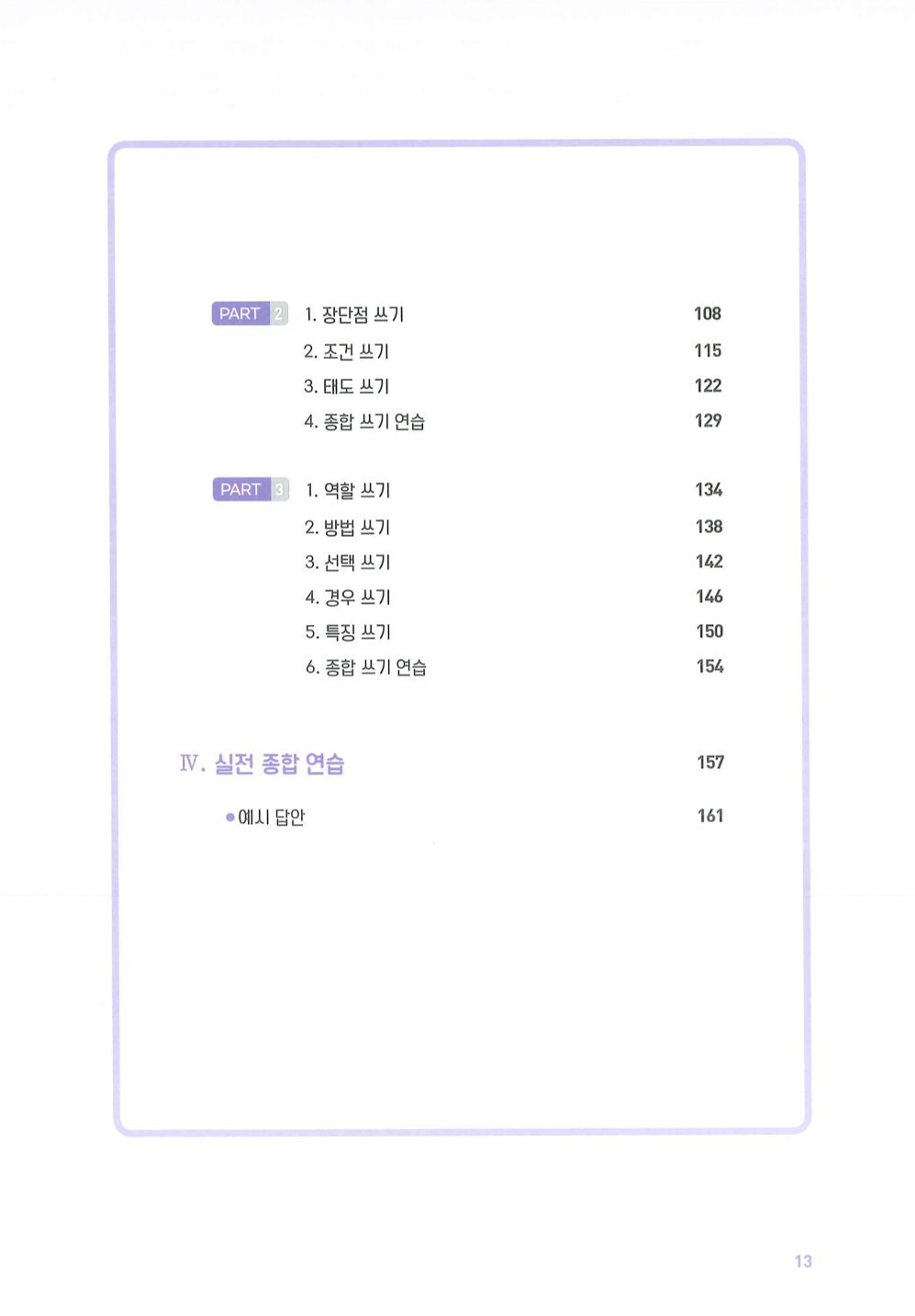 PART 2 1. 장단점 쓰기 108
2. 조건 쓰기 115
3. 태도 쓰기 122
4. 종합 쓰기 연습 129

PART 3 1. 역할 쓰기 134
2. 방법 쓰기 138
3. 선택 쓰기 142
4. 경우 쓰기 146
5. 특징 쓰기 150
6. 종합 쓰기 연습 154

Ⅳ. 실전 종합 연습 157

● 예시 답안 161

13